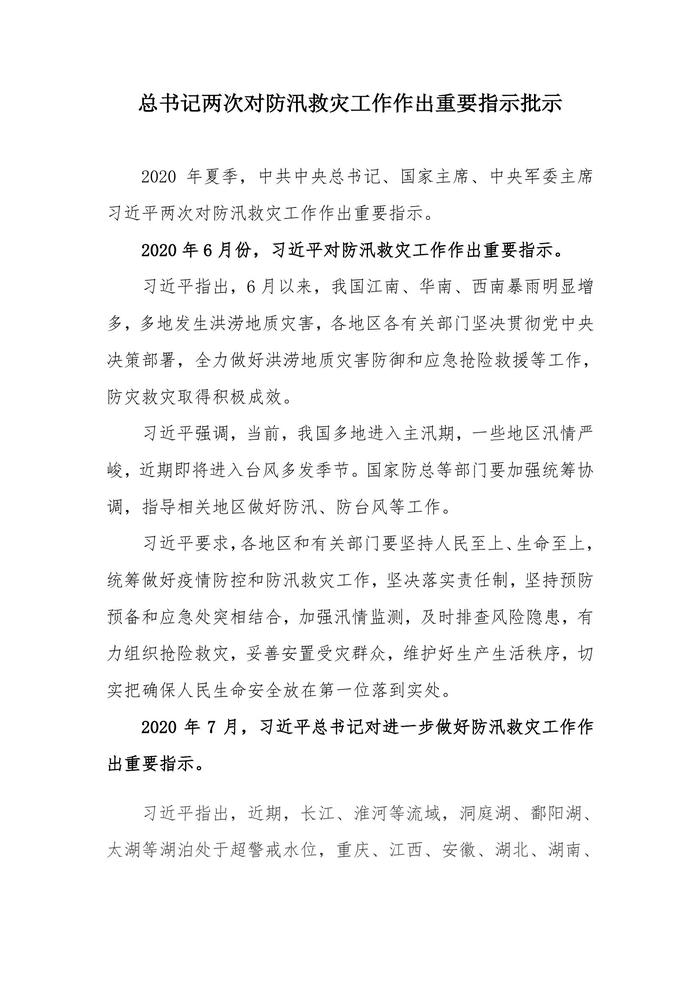 总书记两次对防汛救灾工作作出重要指示批示

2020 年夏季，中共中央总书记、国家主席、中央军委主席习近平两次对防汛救灾工作作出重要指示。

2020 年 6 月份，习近平对防汛救灾工作作出重要指示。

习近平指出，6 月以来，我国江南、华南、西南暴雨明显增多，多地发生洪涝地质灾害，各地区各有关部门坚决贯彻党中央决策部署，全力做好洪涝地质灾害防御和应急抢险救援等工作，防灾救灾取得积极成效。

习近平强调，当前，我国多地进入主汛期，一些地区汛情严峻，近期即将进入台风多发季节。国家防总等部门要加强统筹协调，指导相关地区做好防汛、防台风等工作。

习近平要求，各地区和有关部门要坚持人民至上、生命至上，统筹做好疫情防控和防汛救灾工作，坚决落实责任制，坚持预防预备和应急处突相结合，加强汛情监测，及时排查风险隐患，有力组织抢险救灾，妥善安置受灾群众，维护好生产生活秩序，切实把确保人民生命安全放在第一位落到实处。

2020 年 7 月，习近平总书记对进一步做好防汛救灾工作作出重要指示。

习近平指出，近期，长江、淮河等流域，洞庭湖、鄱阳湖、太湖等湖泊处于超警戒水位，重庆、江西、安徽、湖北、湖南、